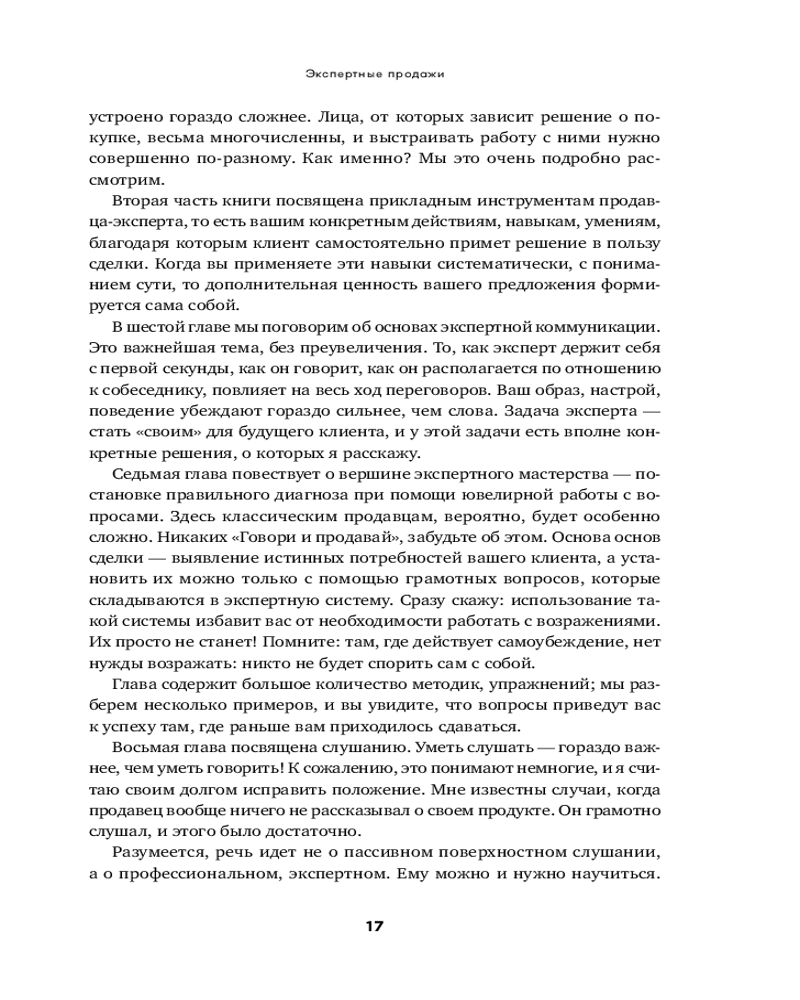 Экспертные продажи

устроено гораздо сложнее. Лица, от которых зависит решение о покупке, весьма многочисленны, и выстраивать работу с ними нужно совершенно по-разному. Как именно? Мы это очень подробно рассмотрим.

Вторая часть книги посвящена прикладным инструментам продавца-эксперта, то есть вашим конкретным действиям, навыкам, умениям, благодаря которым клиент самостоятельно примет решение в пользу сделки. Когда вы применяете эти навыки систематически, с пониманием сути, то дополнительная ценность вашего предложения формируется сама собой.

В шестой главе мы поговорим об основах экспертной коммуникации. Это важнейшая тема, без преувеличения. То, как эксперт держит себя с первой секунды, как он говорит, как он располагается по отношению к собеседнику, повлияет на весь ход переговоров. Ваш образ, настрой, поведение убеждают гораздо сильнее, чем слова. Задача эксперта — стать «своим» для будущего клиента, и у этой задачи есть вполне конкретные решения, о которых я расскажу.

Седьмая глава повествует о вершине экспертного мастерства — постановке правильного диагноза при помощи ювелирной работы с вопросами. Здесь классическим продавцам, вероятно, будет особенно сложно. Никаких «Говори и продавай», забудьте об этом. Основа основ сделки — выявление истинных потребностей вашего клиента, а установить их можно только с помощью грамотных вопросов, которые складываются в экспертную систему. Сразу скажу: использование такой системы избавит вас от необходимости работать с возражениями. Их просто не станет! Помните: там, где действует самоубеждение, нет нужды возражать: никто не будет спорить сам с собой.

Глава содержит большое количество методик, упражнений; мы разберем несколько примеров, и вы увидите, что вопросы приведут вас к успеху там, где раньше вам приходилось сдаваться.

Восьмая глава посвящена слушанию. Уметь слушать — гораздо важнее, чем уметь говорить! К сожалению, это понимают немногие, и я считаю своим долгом исправить положение. Мне известны случаи, когда продавец вообще ничего не рассказывал о своем продукте. Он грамотно слушал, и этого было достаточно.

Разумеется, речь идет не о пассивном поверхностном слушании, а о профессиональном, экспертном. Ему можно и нужно научиться.

17